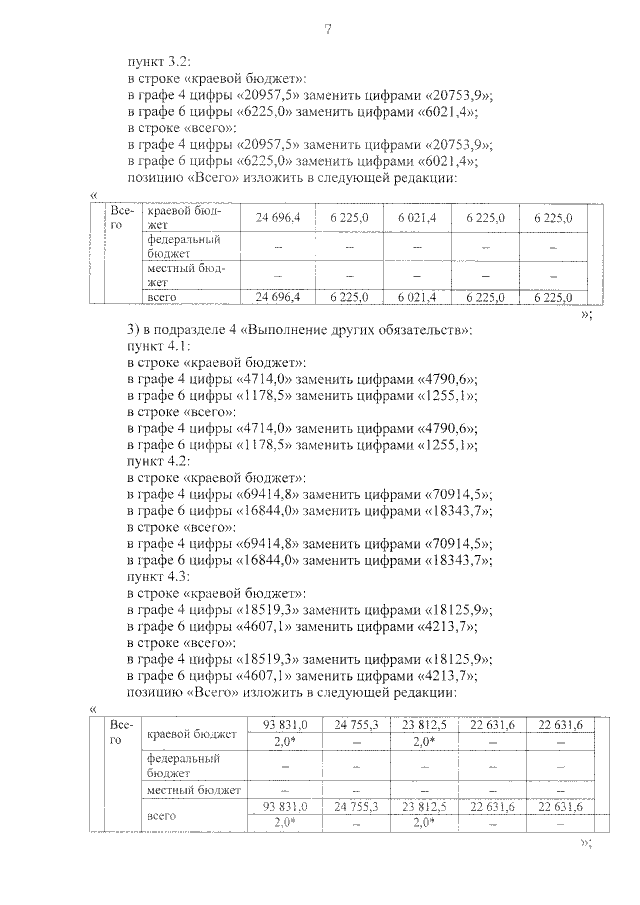 7

пункт 3.2:
в строке «краевой бюджет»:
в графе 4 цифры «20957,5» заменить цифрами «20753,9»;
в графе 6 цифры «6225,0» заменить цифрами «6021,4»;
в строке «всего»:
в графе 4 цифры «20957,5» заменить цифрами «20753,9»;
в графе 6 цифры «6225,0» заменить цифрами «6021,4»;
позицию «Всего» изложить в следующей редакции:

«

| | Всего | краевой бюджет | 24 696,4 | 6 225,0 | 6 021,4 | 6 225,0 | 6 225,0 | |
|---|---|---|---|---|---|---|---|---|
| | | федеральный бюджет | – | – | – | – | – | |
| | | местный бюджет | – | – | – | – | – | |
| | | всего | 24 696,4 | 6 225,0 | 6 021,4 | 6 225,0 | 6 225,0 | |

»;

3) в подразделе 4 «Выполнение других обязательств»:
пункт 4.1:
в строке «краевой бюджет»:
в графе 4 цифры «4714,0» заменить цифрами «4790,6»;
в графе 6 цифры «1178,5» заменить цифрами «1255,1»;
в строке «всего»:
в графе 4 цифры «4714,0» заменить цифрами «4790,6»;
в графе 6 цифры «1178,5» заменить цифрами «1255,1»;
пункт 4.2:
в строке «краевой бюджет»:
в графе 4 цифры «69414,8» заменить цифрами «70914,5»;
в графе 6 цифры «16844,0» заменить цифрами «18343,7»;
в строке «всего»:
в графе 4 цифры «69414,8» заменить цифрами «70914,5»;
в графе 6 цифры «16844,0» заменить цифрами «18343,7»;
пункт 4.3:
в строке «краевой бюджет»:
в графе 4 цифры «18519,3» заменить цифрами «18125,9»;
в графе 6 цифры «4607,1» заменить цифрами «4213,7»;
в строке «всего»:
в графе 4 цифры «18519,3» заменить цифрами «18125,9»;
в графе 6 цифры «4607,1» заменить цифрами «4213,7»;
позицию «Всего» изложить в следующей редакции:

«

| | Всего | краевой бюджет | 93 831,0 | 24 755,3 | 23 812,5 | 22 631,6 | 22 631,6 | |
|---|---|---|---|---|---|---|---|---|
| | | | 2,0* | – | 2,0* | – | – | |
| | | федеральный бюджет | – | – | – | – | – | |
| | | местный бюджет | – | – | – | – | – | |
| | | всего | 93 831,0 | 24 755,3 | 23 812,5 | 22 631,6 | 22 631,6 | |
| | | | 2,0* | – | 2,0* | – | – | |

»;